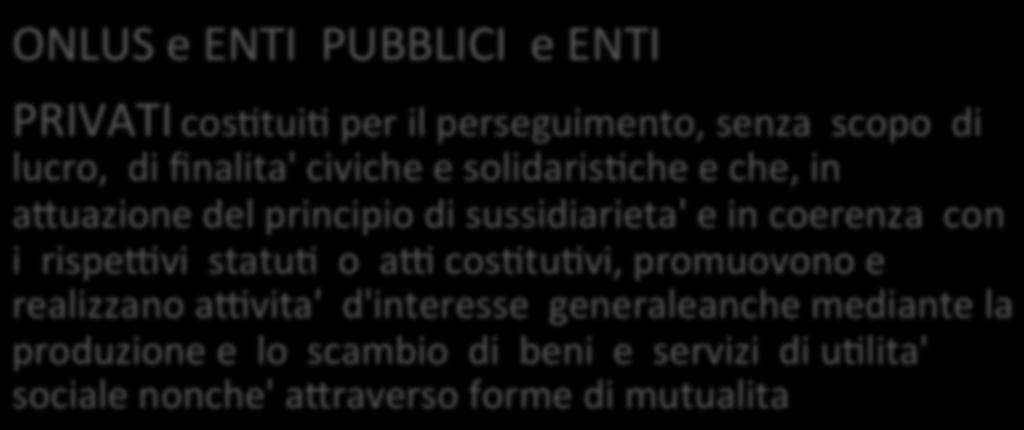 ONLUS e ENTI PUBBLICI e ENTI

PRIVATI costituiti per il perseguimento, senza scopo di lucro, di finalita' civiche e solidaristiche e che, in attuazione del principio di sussidiarieta' e in coerenza con i rispettivi statuti o atti costitutivi, promuovono e realizzano attivita' d'interesse generaleanche mediante la produzione e lo scambio di beni e servizi di utilita' sociale nonche' attraverso forme di mutualita